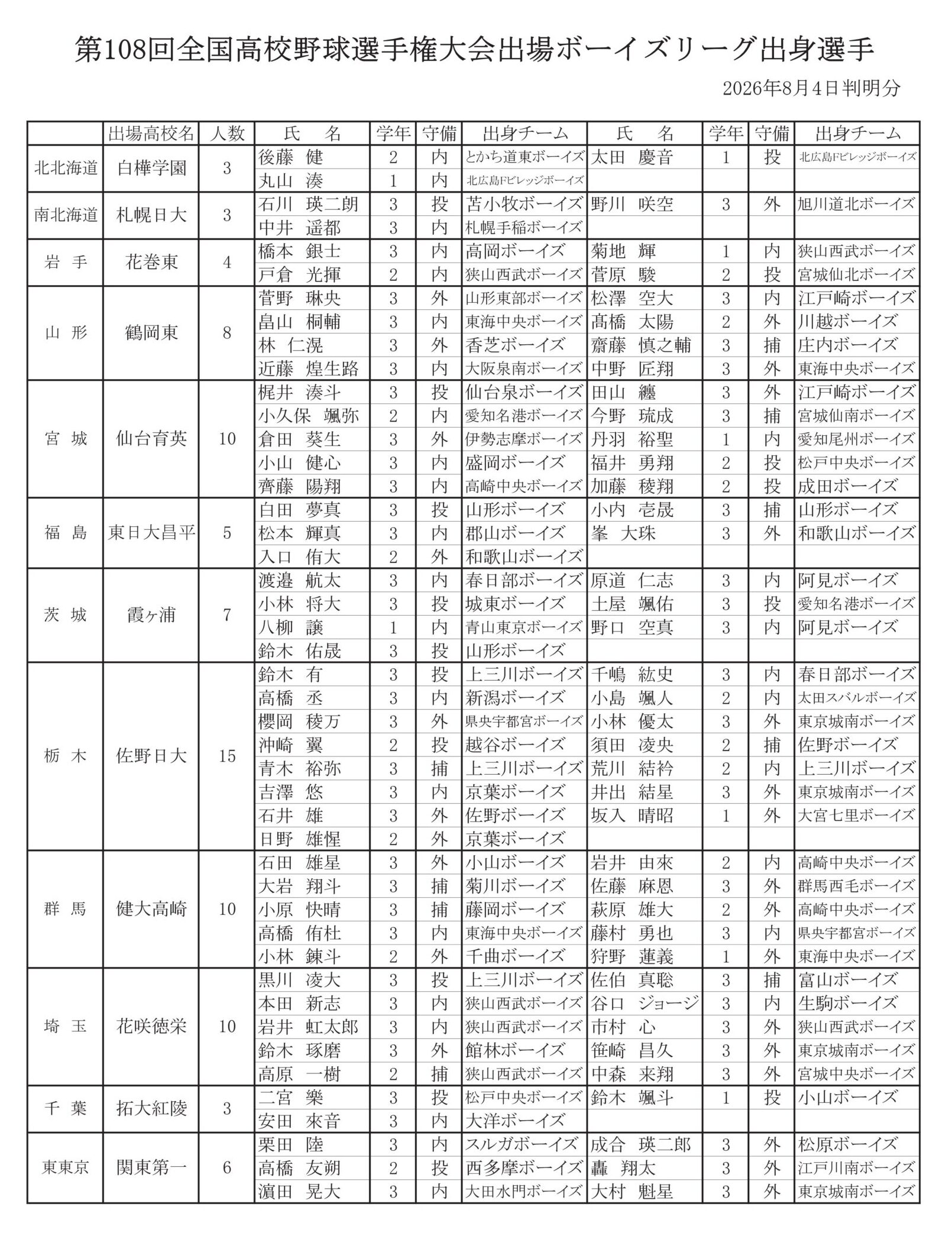 第108回全国高校野球選手権大会出場ボーイズリーグ出身選手

2026年8月4日判明分

| | 出場高校名 | 人数 | 氏　名 | 学年 | 守備 | 出身チーム | 氏　名 | 学年 | 守備 | 出身チーム |
|---|---|---|---|---|---|---|---|---|---|---|
| 北北海道 | 白樺学園 | 3 | 後藤　健 | 2 | 内 | とかち道東ボーイズ | 太田　慶音 | 1 | 投 | 北広島Fビレッジボーイズ |
| | | | 丸山　湊 | 1 | 内 | 北広島Fビレッジボーイズ | | | | |
| 南北海道 | 札幌日大 | 3 | 石川　瑛二朗 | 3 | 投 | 苫小牧ボーイズ | 野川　咲空 | 3 | 外 | 旭川道北ボーイズ |
| | | | 中井　遥都 | 3 | 内 | 札幌手稲ボーイズ | | | | |
| 岩　手 | 花巻東 | 4 | 橋本　銀士 | 3 | 内 | 高岡ボーイズ | 菊地　輝 | 1 | 内 | 狭山西武ボーイズ |
| | | | 戸倉　光揮 | 2 | 内 | 狭山西武ボーイズ | 菅原　駿 | 2 | 投 | 宮城仙北ボーイズ |
| 山　形 | 鶴岡東 | 8 | 菅野　琳央 | 3 | 外 | 山形東部ボーイズ | 松澤　空大 | 3 | 内 | 江戸崎ボーイズ |
| | | | 畠山　桐輔 | 3 | 内 | 東海中央ボーイズ | 髙橋　太陽 | 2 | 外 | 川越ボーイズ |
| | | | 林　仁滉 | 3 | 外 | 香芝ボーイズ | 齋藤　慎之輔 | 3 | 捕 | 庄内ボーイズ |
| | | | 近藤　煌生路 | 3 | 内 | 大阪泉南ボーイズ | 中野　匠翔 | 3 | 外 | 東海中央ボーイズ |
| 宮　城 | 仙台育英 | 10 | 梶井　湊斗 | 3 | 投 | 仙台泉ボーイズ | 田山　纏 | 3 | 外 | 江戸崎ボーイズ |
| | | | 小久保　颯弥 | 2 | 内 | 愛知名港ボーイズ | 今野　琉成 | 3 | 捕 | 宮城仙南ボーイズ |
| | | | 倉田　葵生 | 3 | 外 | 伊勢志摩ボーイズ | 丹羽　裕聖 | 1 | 内 | 愛知尾州ボーイズ |
| | | | 小山　健心 | 3 | 内 | 盛岡ボーイズ | 福井　勇翔 | 2 | 投 | 松戸中央ボーイズ |
| | | | 齊藤　陽翔 | 3 | 内 | 高崎中央ボーイズ | 加藤　稜翔 | 2 | 投 | 成田ボーイズ |
| 福　島 | 東日大昌平 | 5 | 白田　夢真 | 3 | 投 | 山形ボーイズ | 小内　壱晟 | 3 | 捕 | 山形ボーイズ |
| | | | 松本　輝真 | 3 | 内 | 郡山ボーイズ | 峯　大珠 | 3 | 外 | 和歌山ボーイズ |
| | | | 入口　侑大 | 2 | 外 | 和歌山ボーイズ | | | | |
| 茨　城 | 霞ヶ浦 | 7 | 渡邉　航太 | 3 | 内 | 春日部ボーイズ | 原道　仁志 | 3 | 内 | 阿見ボーイズ |
| | | | 小林　将大 | 3 | 投 | 城東ボーイズ | 土屋　颯佑 | 3 | 投 | 愛知名港ボーイズ |
| | | | 八柳　譲 | 1 | 内 | 青山東京ボーイズ | 野口　空真 | 3 | 内 | 阿見ボーイズ |
| | | | 鈴木　佑晟 | 3 | 投 | 山形ボーイズ | | | | |
| 栃　木 | 佐野日大 | 15 | 鈴木　有 | 3 | 投 | 上三川ボーイズ | 千嶋　紘史 | 3 | 内 | 春日部ボーイズ |
| | | | 高橋　丞 | 3 | 内 | 新潟ボーイズ | 小島　颯人 | 2 | 内 | 太田スバルボーイズ |
| | | | 櫻岡　稜万 | 3 | 外 | 県央宇都宮ボーイズ | 小林　優太 | 3 | 外 | 東京城南ボーイズ |
| | | | 沖崎　翼 | 2 | 投 | 越谷ボーイズ | 須田　凌央 | 2 | 捕 | 佐野ボーイズ |
| | | | 青木　裕弥 | 3 | 捕 | 上三川ボーイズ | 荒川　結衿 | 2 | 内 | 上三川ボーイズ |
| | | | 吉澤　悠 | 3 | 内 | 京葉ボーイズ | 井出　結星 | 3 | 外 | 東京城南ボーイズ |
| | | | 石井　雄 | 3 | 外 | 佐野ボーイズ | 坂入　晴昭 | 1 | 外 | 大宮七里ボーイズ |
| | | | 日野　雄惺 | 2 | 外 | 京葉ボーイズ | | | | |
| 群　馬 | 健大高崎 | 10 | 石田　雄星 | 3 | 外 | 小山ボーイズ | 岩井　由來 | 2 | 内 | 高崎中央ボーイズ |
| | | | 大岩　翔斗 | 3 | 捕 | 菊川ボーイズ | 佐藤　麻恩 | 3 | 外 | 群馬西毛ボーイズ |
| | | | 小原　快晴 | 3 | 捕 | 藤岡ボーイズ | 萩原　雄大 | 2 | 外 | 高崎中央ボーイズ |
| | | | 高橋　侑杜 | 3 | 内 | 東海中央ボーイズ | 藤村　勇也 | 3 | 内 | 県央宇都宮ボーイズ |
| | | | 小林　錬斗 | 2 | 外 | 千曲ボーイズ | 狩野　蓮義 | 1 | 外 | 東海中央ボーイズ |
| 埼　玉 | 花咲徳栄 | 10 | 黒川　凌大 | 3 | 投 | 上三川ボーイズ | 佐伯　真聡 | 3 | 捕 | 富山ボーイズ |
| | | | 本田　新志 | 3 | 内 | 狭山西武ボーイズ | 谷口　ジョージ | 3 | 内 | 生駒ボーイズ |
| | | | 岩井　虹太郎 | 3 | 内 | 狭山西武ボーイズ | 市村　心 | 3 | 外 | 狭山西武ボーイズ |
| | | | 鈴木　琢磨 | 3 | 外 | 館林ボーイズ | 笹崎　昌久 | 3 | 外 | 東京城南ボーイズ |
| | | | 高原　一樹 | 2 | 捕 | 狭山西武ボーイズ | 中森　来翔 | 3 | 外 | 宮城中央ボーイズ |
| 千　葉 | 拓大紅陵 | 3 | 二宮　樂 | 3 | 投 | 松戸中央ボーイズ | 鈴木　颯斗 | 1 | 投 | 小山ボーイズ |
| | | | 安田　來音 | 3 | 内 | 大洋ボーイズ | | | | |
| 東東京 | 関東第一 | 6 | 栗田　陸 | 3 | 内 | スルガボーイズ | 成合　瑛二郎 | 3 | 外 | 松原ボーイズ |
| | | | 高橋　友朔 | 2 | 投 | 西多摩ボーイズ | 轟　翔太 | 3 | 外 | 江戸川南ボーイズ |
| | | | 濵田　晃大 | 3 | 内 | 大田水門ボーイズ | 大村　魁星 | 3 | 外 | 東京城南ボーイズ |